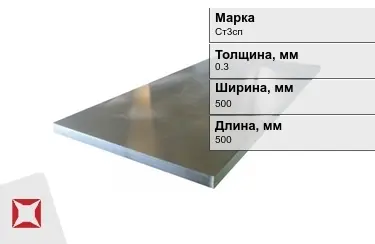 Марка
Ст3сп

Толщина, мм
0.3

Ширина, мм
500

Длина, мм
500